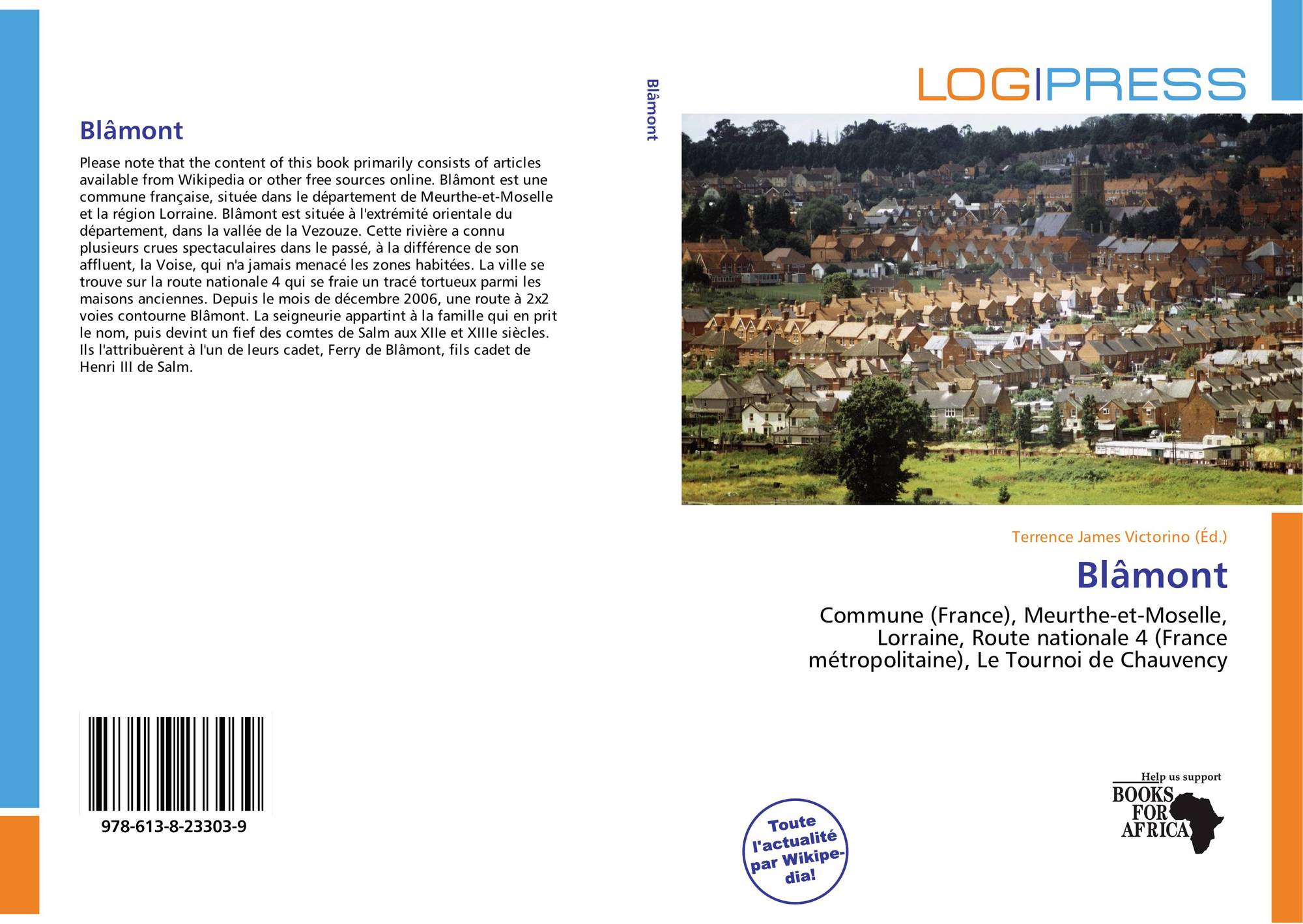 Blâmont

Please note that the content of this book primarily consists of articles available from Wikipedia or other free sources online. Blâmont est une commune française, située dans le département de Meurthe-et-Moselle et la région Lorraine. Blâmont est située à l'extrémité orientale du département, dans la vallée de la Vezouze. Cette rivière a connu plusieurs crues spectaculaires dans le passé, à la différence de son affluent, la Voise, qui n'a jamais menacé les zones habitées. La ville se trouve sur la route nationale 4 qui se fraie un tracé tortueux parmi les maisons anciennes. Depuis le mois de décembre 2006, une route à 2x2 voies contourne Blâmont. La seigneurie appartint à la famille qui en prit le nom, puis devint un fief des comtes de Salm aux XIIe et XIIIe siècles. Ils l'attribuèrent à l'un de leurs cadet, Ferry de Blâmont, fils cadet de Henri III de Salm.

978-613-8-23303-9

Blâmont

LOGIPRESS

Terrence James Victorino (Éd.)

Blâmont

Commune (France), Meurthe-et-Moselle, Lorraine, Route nationale 4 (France métropolitaine), Le Tournoi de Chauvency

Toute l'actualité par Wikipedia!

Help us support BOOKS FOR AFRICA